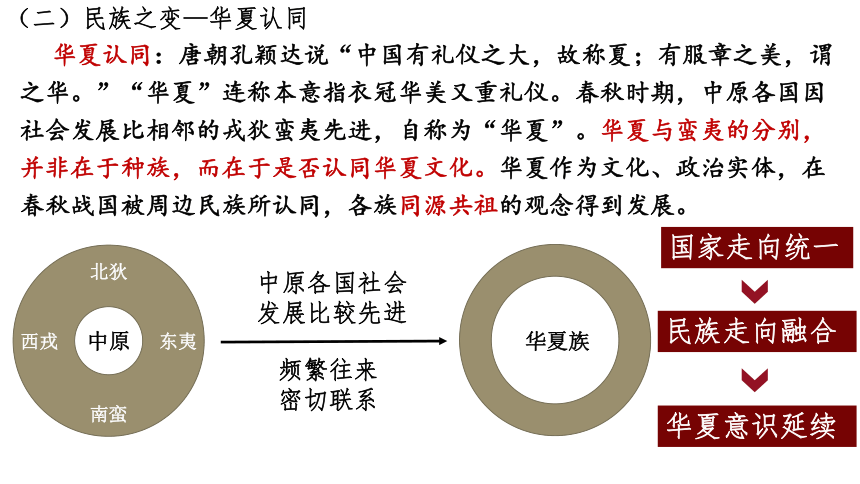 （二）民族之变—华夏认同

华夏认同：唐朝孔颖达说“中国有礼仪之大，故称夏；有服章之美，谓之华。”“华夏”连称本意指衣冠华美又重礼仪。春秋时期，中原各国因社会发展比相邻的戎狄蛮夷先进，自称为“华夏”。华夏与蛮夷的分别，并非在于种族，而在于是否认同华夏文化。华夏作为文化、政治实体，在春秋战国被周边民族所认同，各族同源共祖的观念得到发展。

北狄
西戎
中原
东夷
南蛮

中原各国社会
发展比较先进

频繁往来
密切联系

华夏族

国家走向统一

民族走向融合

华夏意识延续